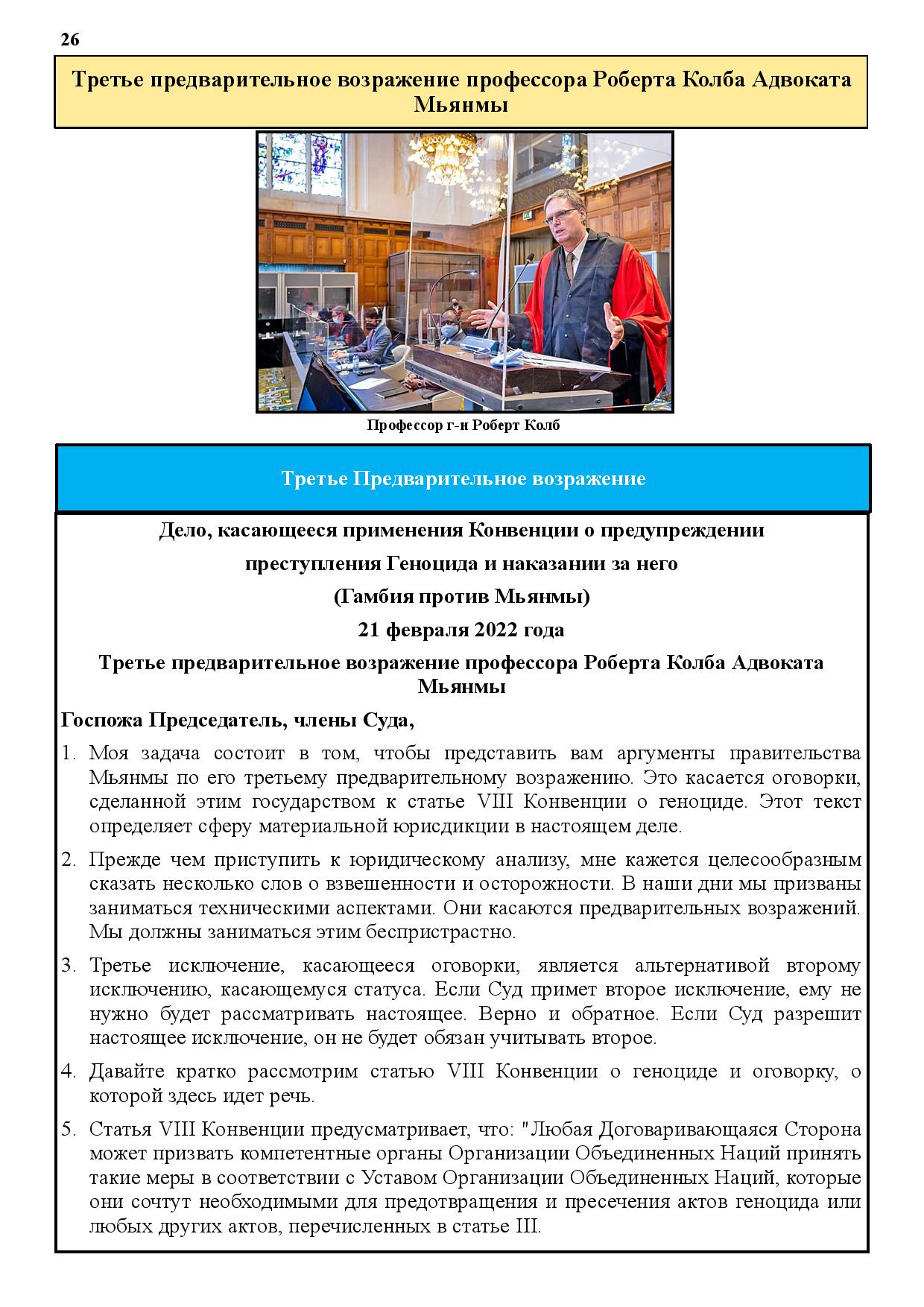 26

Третье предварительное возражение профессора Роберта Колба Адвоката Мьянмы

Профессор г-н Роберт Колб

Третье Предварительное возражение

Дело, касающееся применения Конвенции о предупреждении преступления Геноцида и наказании за него
(Гамбия против Мьянмы)
21 февраля 2022 года
Третье предварительное возражение профессора Роберта Колба Адвоката Мьянмы

Госпожа Председатель, члены Суда,

1. Моя задача состоит в том, чтобы представить вам аргументы правительства Мьянмы по его третьему предварительному возражению. Это касается оговорки, сделанной этим государством к статье VIII Конвенции о геноциде. Этот текст определяет сферу материальной юрисдикции в настоящем деле.

2. Прежде чем приступить к юридическому анализу, мне кажется целесообразным сказать несколько слов о взвешенности и осторожности. В наши дни мы призваны заниматься техническими аспектами. Они касаются предварительных возражений. Мы должны заниматься этим беспристрастно.

3. Третье исключение, касающееся оговорки, является альтернативой второму исключению, касающемуся статуса. Если Суд примет второе исключение, ему не нужно будет рассматривать настоящее. Верно и обратное. Если Суд разрешит настоящее исключение, он не будет обязан учитывать второе.

4. Давайте кратко рассмотрим статью VIII Конвенции о геноциде и оговорку, о которой здесь идет речь.

5. Статья VIII Конвенции предусматривает, что: "Любая Договаривающаяся Сторона может призвать компетентные органы Организации Объединенных Наций принять такие меры в соответствии с Уставом Организации Объединенных Наций, которые они сочтут необходимыми для предотвращения и пресечения актов геноцида или любых других актов, перечисленных в статье III.